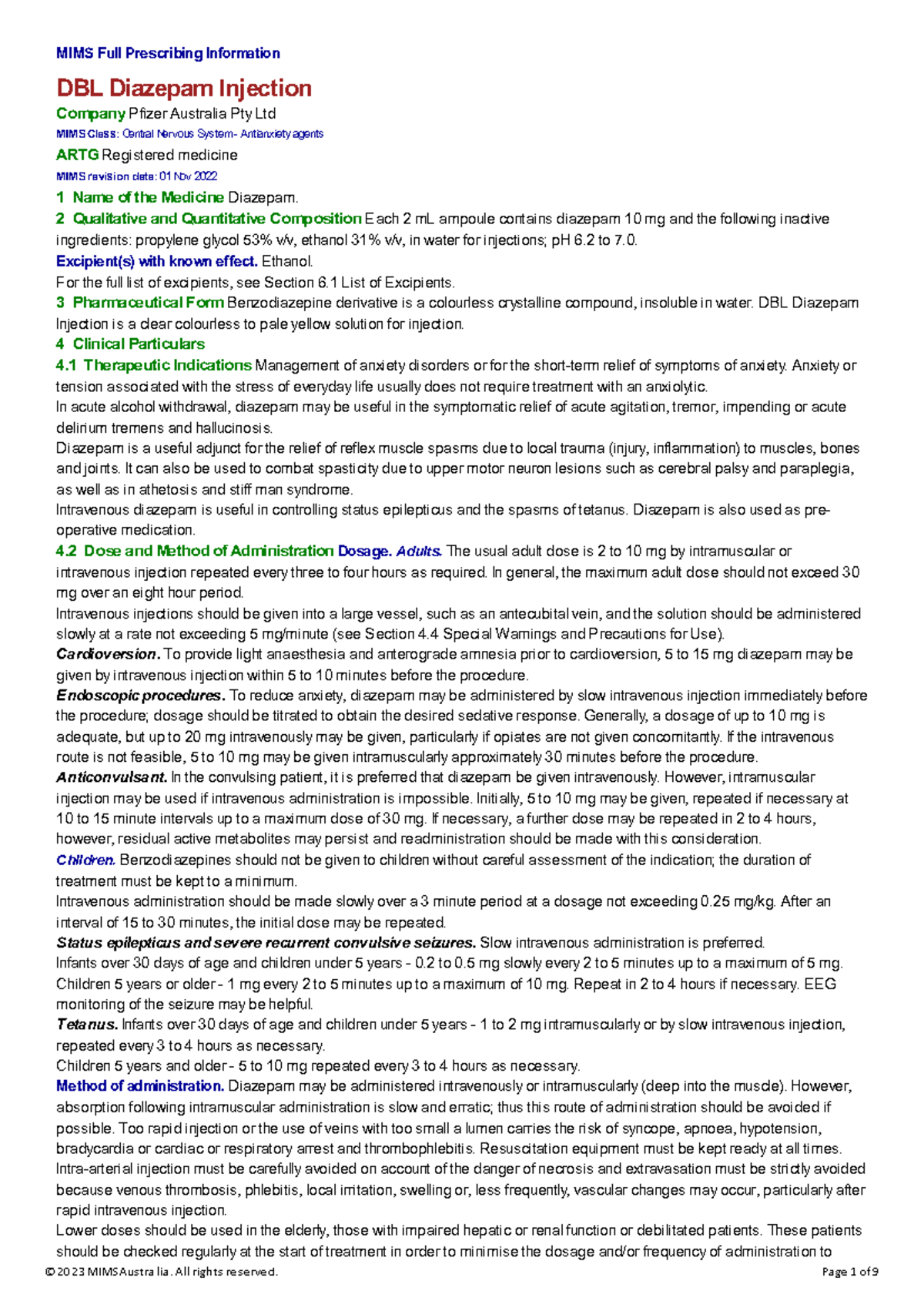 MIMS Full Prescribing Information

DBL Diazepam Injection

Company Pfizer Australia Pty Ltd

MIMS Class: Central Nervous System - Antianxiety agents

ARTG Registered medicine

MIMS revision date: 01 Nov 2022

1 Name of the Medicine Diazepam.

2 Qualitative and Quantitative Composition Each 2 mL ampoule contains diazepam 10 mg and the following inactive ingredients: propylene glycol 53% v/v, ethanol 31% v/v, in water for injections; pH 6.2 to 7.0.

Excipient(s) with known effect. Ethanol.

For the full list of excipients, see Section 6.1 List of Excipients.

3 Pharmaceutical Form Benzodiazepine derivative is a colourless crystalline compound, insoluble in water. DBL Diazepam Injection is a clear colourless to pale yellow solution for injection.

4 Clinical Particulars

4.1 Therapeutic Indications Management of anxiety disorders or for the short-term relief of symptoms of anxiety. Anxiety or tension associated with the stress of everyday life usually does not require treatment with an anxiolytic.

In acute alcohol withdrawal, diazepam may be useful in the symptomatic relief of acute agitation, tremor, impending or acute delirium tremens and hallucinosis.

Diazepam is a useful adjunct for the relief of reflex muscle spasms due to local trauma (injury, inflammation) to muscles, bones and joints. It can also be used to combat spasticity due to upper motor neuron lesions such as cerebral palsy and paraplegia, as well as in athetosis and stiff man syndrome.

Intravenous diazepam is useful in controlling status epilepticus and the spasms of tetanus. Diazepam is also used as pre-operative medication.

4.2 Dose and Method of Administration Dosage. Adults. The usual adult dose is 2 to 10 mg by intramuscular or intravenous injection repeated every three to four hours as required. In general, the maximum adult dose should not exceed 30 mg over an eight hour period.

Intravenous injections should be given into a large vessel, such as an antecubital vein, and the solution should be administered slowly at a rate not exceeding 5 mg/minute (see Section 4.4 Special Warnings and Precautions for Use).

Cardioversion. To provide light anaesthesia and anterograde amnesia prior to cardioversion, 5 to 15 mg diazepam may be given by intravenous injection within 5 to 10 minutes before the procedure.

Endoscopic procedures. To reduce anxiety, diazepam may be administered by slow intravenous injection immediately before the procedure; dosage should be titrated to obtain the desired sedative response. Generally, a dosage of up to 10 mg is adequate, but up to 20 mg intravenously may be given, particularly if opiates are not given concomitantly. If the intravenous route is not feasible, 5 to 10 mg may be given intramuscularly approximately 30 minutes before the procedure.

Anticonvulsant. In the convulsing patient, it is preferred that diazepam be given intravenously. However, intramuscular injection may be used if intravenous administration is impossible. Initially, 5 to 10 mg may be given, repeated if necessary at 10 to 15 minute intervals up to a maximum dose of 30 mg. If necessary, a further dose may be repeated in 2 to 4 hours, however, residual active metabolites may persist and readministration should be made with this consideration.

Children. Benzodiazepines should not be given to children without careful assessment of the indication; the duration of treatment must be kept to a minimum.

Intravenous administration should be made slowly over a 3 minute period at a dosage not exceeding 0.25 mg/kg. After an interval of 15 to 30 minutes, the initial dose may be repeated.

Status epilepticus and severe recurrent convulsive seizures. Slow intravenous administration is preferred.

Infants over 30 days of age and children under 5 years - 0.2 to 0.5 mg slowly every 2 to 5 minutes up to a maximum of 5 mg.

Children 5 years or older - 1 mg every 2 to 5 minutes up to a maximum of 10 mg. Repeat in 2 to 4 hours if necessary. EEG monitoring of the seizure may be helpful.

Tetanus. Infants over 30 days of age and children under 5 years - 1 to 2 mg intramuscularly or by slow intravenous injection, repeated every 3 to 4 hours as necessary.

Children 5 years and older - 5 to 10 mg repeated every 3 to 4 hours as necessary.

Method of administration. Diazepam may be administered intravenously or intramuscularly (deep into the muscle). However, absorption following intramuscular administration is slow and erratic; thus this route of administration should be avoided if possible. Too rapid injection or the use of veins with too small a lumen carries the risk of syncope, apnoea, hypotension, bradycardia or cardiac or respiratory arrest and thrombophlebitis. Resuscitation equipment must be kept ready at all times.

Intra-arterial injection must be carefully avoided on account of the danger of necrosis and extravasation must be strictly avoided because venous thrombosis, phlebitis, local irritation, swelling or, less frequently, vascular changes may occur, particularly after rapid intravenous injection.

Lower doses should be used in the elderly, those with impaired hepatic or renal function or debilitated patients. These patients should be checked regularly at the start of treatment in order to minimise the dosage and/or frequency of administration to

© 2023 MIMS Australia. All rights reserved.

Page 1 of 9